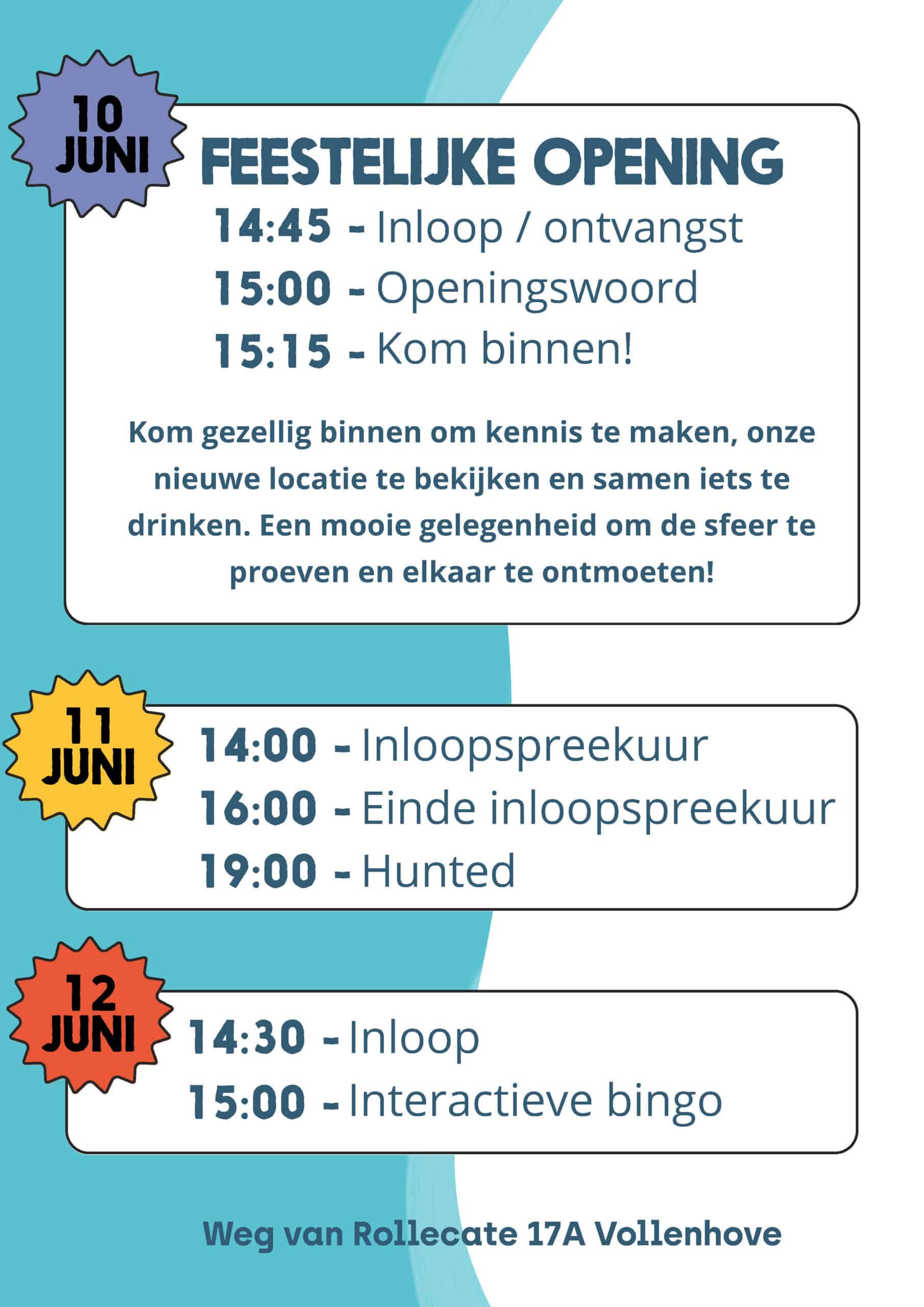 10 JUNI

FEESTELIJKE OPENING

14:45 - Inloop / ontvangst
15:00 - Openingswoord
15:15 - Kom binnen!

Kom gezellig binnen om kennis te maken, onze nieuwe locatie te bekijken en samen iets te drinken. Een mooie gelegenheid om de sfeer te proeven en elkaar te ontmoeten!

11 JUNI

14:00 - Inloopspreekuur
16:00 - Einde inloopspreekuur
19:00 - Hunted

12 JUNI

14:30 - Inloop
15:00 - Interactieve bingo

Weg van Rollecate 17A Vollenhove